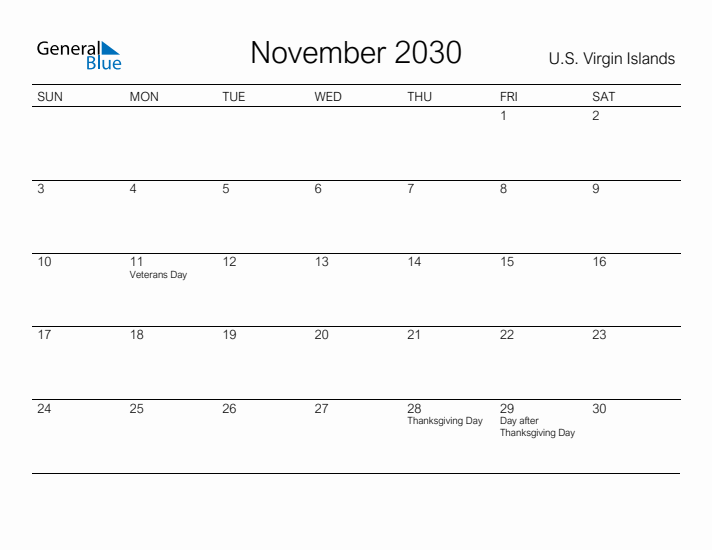 General Blue

November 2030

U.S. Virgin Islands

| SUN | MON | TUE | WED | THU | FRI | SAT |
|---|---|---|---|---|---|---|
| | | | | | 1 | 2 |
| 3 | 4 | 5 | 6 | 7 | 8 | 9 |
| 10 | 11 Veterans Day | 12 | 13 | 14 | 15 | 16 |
| 17 | 18 | 19 | 20 | 21 | 22 | 23 |
| 24 | 25 | 26 | 27 | 28 Thanksgiving Day | 29 Day after Thanksgiving Day | 30 |